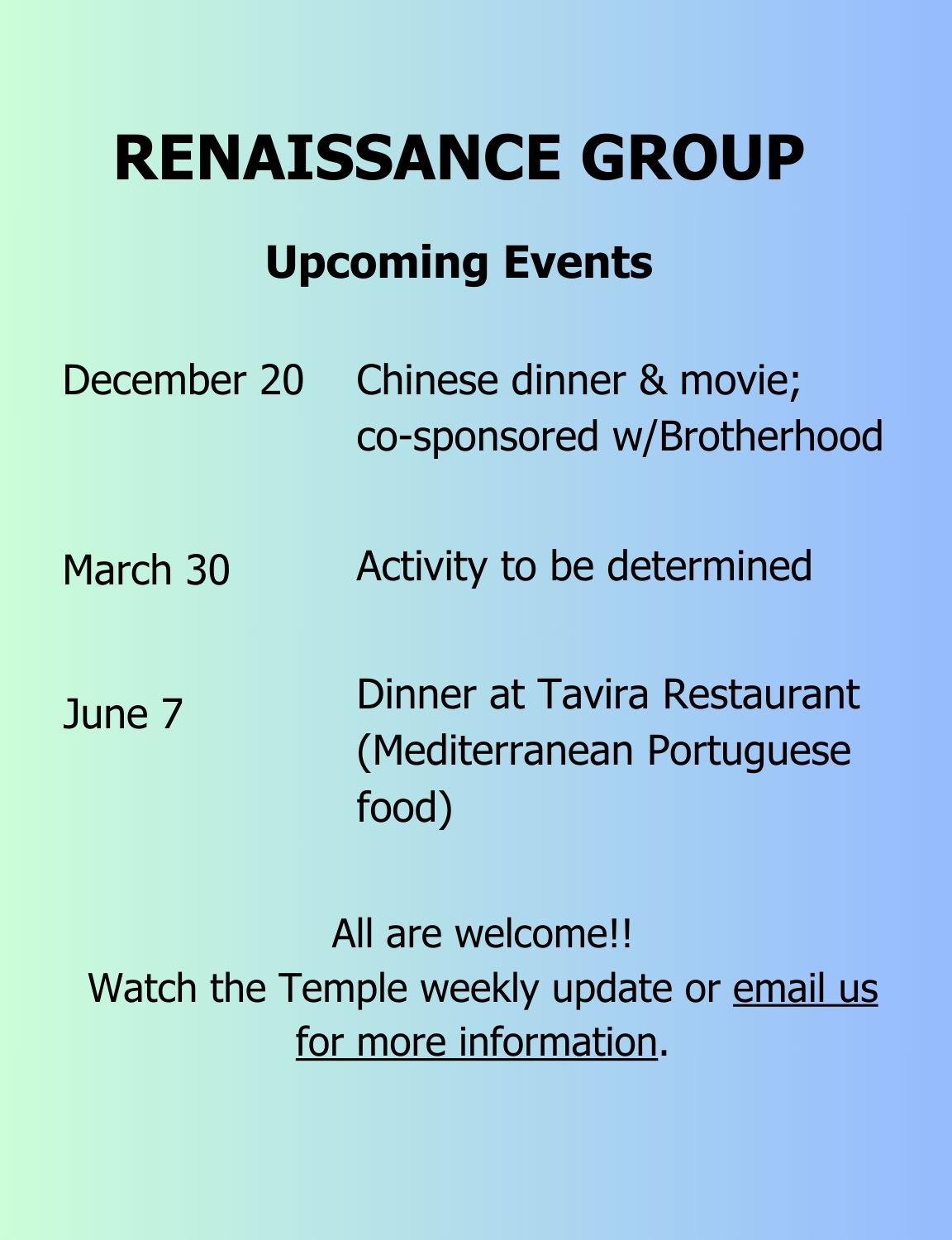 RENAISSANCE GROUP

Upcoming Events

December 20 Chinese dinner & movie; co-sponsored w/Brotherhood

March 30 Activity to be determined

June 7 Dinner at Tavira Restaurant (Mediterranean Portuguese food)

All are welcome!!
Watch the Temple weekly update or email us for more information.